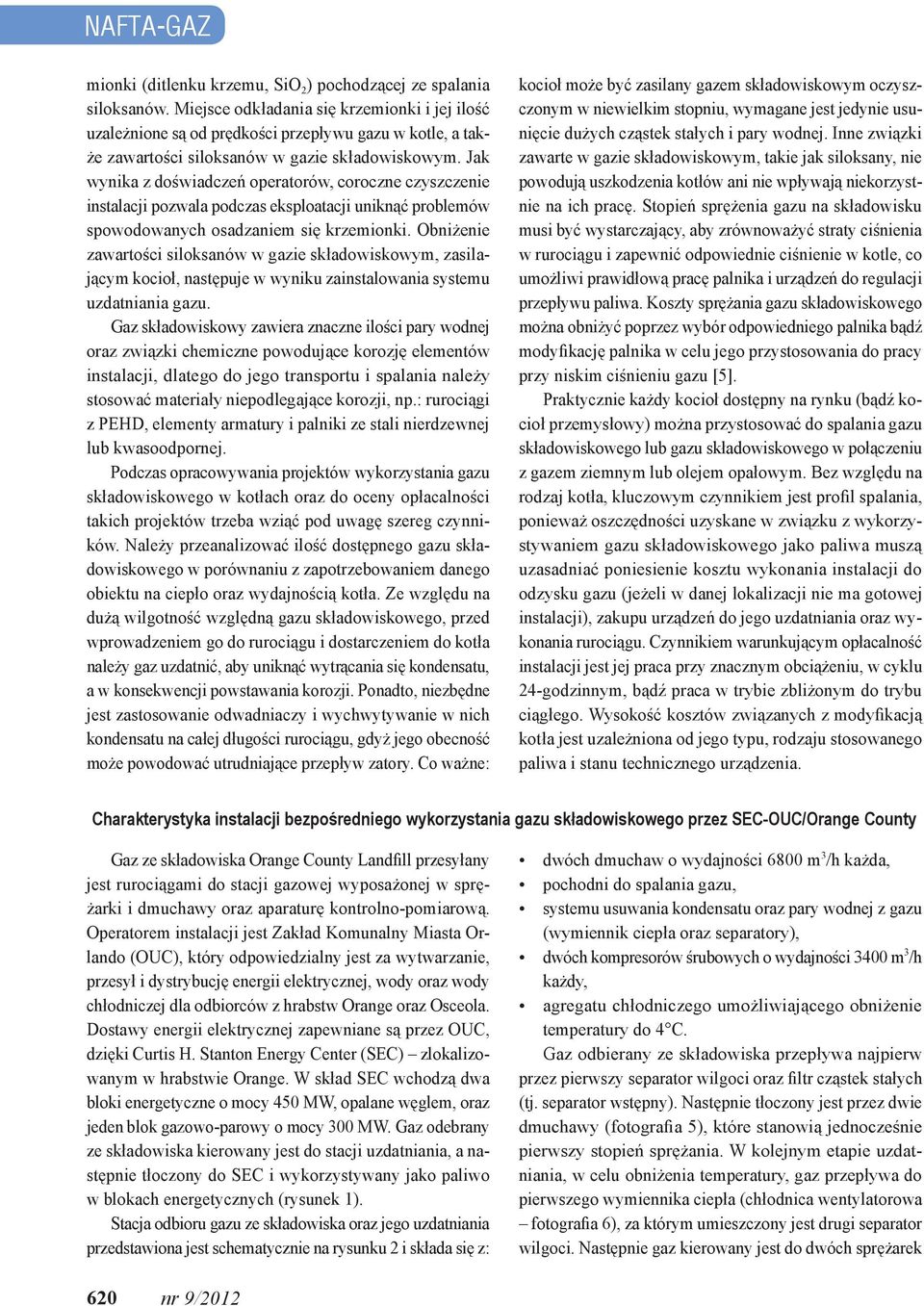 NAFTA-GAZ

mionki (ditlenku krzemu, $SiO_2$) pochodzącej ze spalania siloksanów. Miejsce odkładania się krzemionki i jej ilość uzależnione są od prędkości przepływu gazu w kotle, a także zawartości siloksanów w gazie składowiskowym. Jak wynika z doświadczeń operatorów, coroczne czyszczenie instalacji pozwala podczas eksploatacji uniknąć problemów spowodowanych osadzaniem się krzemionki. Obniżenie zawartości siloksanów w gazie składowiskowym, zasilającym kocioł, następuje w wyniku zainstalowania systemu uzdatniania gazu.

Gaz składowiskowy zawiera znaczne ilości pary wodnej oraz związki chemiczne powodujące korozję elementów instalacji, dlatego do jego transportu i spalania należy stosować materiały niepodlegające korozji, np.: rurociągi z PEHD, elementy armatury i palniki ze stali nierdzewnej lub kwasoodpornej.

Podczas opracowywania projektów wykorzystania gazu składowiskowego w kotłach oraz do oceny opłacalności takich projektów trzeba wziąć pod uwagę szereg czynników. Należy przeanalizować ilość dostępnego gazu składowiskowego w porównaniu z zapotrzebowaniem danego obiektu na ciepło oraz wydajnością kotła. Ze względu na dużą wilgotność względną gazu składowiskowego, przed wprowadzeniem go do rurociągu i dostarczeniem do kotła należy gaz uzdatnić, aby uniknąć wytrącania się kondensatu, a w konsekwencji powstawania korozji. Ponadto, niezbędne jest zastosowanie odwadniaczy i wychwytywanie w nich kondensatu na całej długości rurociągu, gdyż jego obecność może powodować utrudniające przepływ zatory. Co ważne: kocioł może być zasilany gazem składowiskowym oczyszczonym w niewielkim stopniu, wymagane jest jedynie usunięcie dużych cząstek stałych i pary wodnej. Inne związki zawarte w gazie składowiskowym, takie jak siloksany, nie powodują uszkodzenia kotłów ani nie wpływają niekorzystnie na ich pracę. Stopień sprężenia gazu na składowisku musi być wystarczający, aby zrównoważyć straty ciśnienia w rurociągu i zapewnić odpowiednie ciśnienie w kotle, co umożliwi prawidłową pracę palnika i urządzeń do regulacji przepływu paliwa. Koszty sprężania gazu składowiskowego można obniżyć poprzez wybór odpowiedniego palnika bądź modyfikację palnika w celu jego przystosowania do pracy przy niskim ciśnieniu gazu [5].

Praktycznie każdy kocioł dostępny na rynku (bądź kocioł przemysłowy) można przystosować do spalania gazu składowiskowego lub gazu składowiskowego w połączeniu z gazem ziemnym lub olejem opałowym. Bez względu na rodzaj kotła, kluczowym czynnikiem jest profil spalania, ponieważ oszczędności uzyskane w związku z wykorzystywaniem gazu składowiskowego jako paliwa muszą uzasadniać poniesienie kosztu wykonania instalacji do odzysku gazu (jeżeli w danej lokalizacji nie ma gotowej instalacji), zakupu urządzeń do jego uzdatniania oraz wykonania rurociągu. Czynnikiem warunkującym opłacalność instalacji jest jej praca przy znacznym obciążeniu, w cyklu 24-godzinnym, bądź praca w trybie zbliżonym do trybu ciągłego. Wysokość kosztów związanych z modyfikacją kotła jest uzależniona od jego typu, rodzaju stosowanego paliwa i stanu technicznego urządzenia.

Charakterystyka instalacji bezpośredniego wykorzystania gazu składowiskowego przez SEC-OUC/Orange County

Gaz ze składowiska Orange County Landfill przesyłany jest rurociągami do stacji gazowej wyposażonej w sprężarki i dmuchawy oraz aparaturę kontrolno-pomiarową. Operatorem instalacji jest Zakład Komunalny Miasta Orlando (OUC), który odpowiedzialny jest za wytwarzanie, przesył i dystrybucję energii elektrycznej, wody oraz wody chłodniczej dla odbiorców z hrabstw Orange oraz Osceola. Dostawy energii elektrycznej zapewniane są przez OUC, dzięki Curtis H. Stanton Energy Center (SEC) – zlokalizowanym w hrabstwie Orange. W skład SEC wchodzą dwa bloki energetyczne o mocy 450 MW, opalane węglem, oraz jeden blok gazowo-parowy o mocy 300 MW. Gaz odebrany ze składowiska kierowany jest do stacji uzdatniania, a następnie tłoczony do SEC i wykorzystywany jako paliwo w blokach energetycznych (rysunek 1).

Stacja odbioru gazu ze składowiska oraz jego uzdatniania przedstawiona jest schematycznie na rysunku 2 i składa się z:

• dwóch dmuchaw o wydajności 6800 $m^3$/h każda,
• pochodni do spalania gazu,
• systemu usuwania kondensatu oraz pary wodnej z gazu (wymiennik ciepła oraz separatory),
• dwóch kompresorów śrubowych o wydajności 3400 $m^3$/h każdy,
• agregatu chłodniczego umożliwiającego obniżenie temperatury do 4°C.

Gaz odbierany ze składowiska przepływa najpierw przez pierwszy separator wilgoci oraz filtr cząstek stałych (tj. separator wstępny). Następnie tłoczony jest przez dwie dmuchawy (fotografia 5), które stanowią jednocześnie pierwszy stopień sprężania. W kolejnym etapie uzdatniania, w celu obniżenia temperatury, gaz przepływa do pierwszego wymiennika ciepła (chłodnica wentylatorowa – fotografia 6), za którym umieszczony jest drugi separator wilgoci. Następnie gaz kierowany jest do dwóch sprężarek

620 nr 9/2012